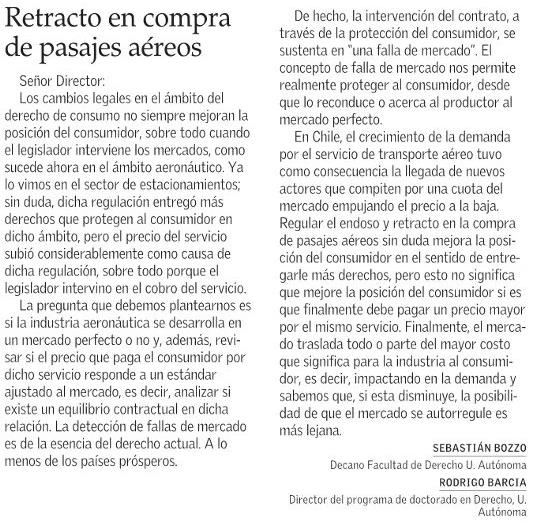 Retracto en compra de pasajes aéreos

Señor Director:

Los cambios legales en el ámbito del derecho de consumo no siempre mejoran la posición del consumidor, sobre todo cuando el legislador interviene los mercados, como sucede ahora en el ámbito aeronáutico. Ya lo vimos en el sector de estacionamientos; sin duda, dicha regulación entregó más derechos que protegen al consumidor en dicho ámbito, pero el precio del servicio subió considerablemente como causa de dicha regulación, sobre todo porque el legislador intervino en el cobro del servicio.

La pregunta que debemos plantearnos es si la industria aeronáutica se desarrolla en un mercado perfecto o no y, además, revisar si el precio que paga el consumidor por dicho servicio responde a un estándar ajustado al mercado, es decir, analizar si existe un equilibrio contractual en dicha relación. La detección de fallas de mercado es de la esencia del derecho actual. A lo menos de los países prósperos.

De hecho, la intervención del contrato, a través de la protección del consumidor, se sustenta en "una falla de mercado". El concepto de falla de mercado nos permite realmente proteger al consumidor, desde que lo reconduce o acerca al productor al mercado perfecto.

En Chile, el crecimiento de la demanda por el servicio de transporte aéreo tuvo como consecuencia la llegada de nuevos actores que compiten por una cuota del mercado empujando el precio a la baja. Regular el endoso y retracto en la compra de pasajes aéreos sin duda mejora la posición del consumidor en el sentido de entregarle más derechos, pero esto no significa que mejore la posición del consumidor si es que finalmente debe pagar un precio mayor por el mismo servicio. Finalmente, el mercado traslada todo o parte del mayor costo que significa para la industria al consumidor, es decir, impactando en la demanda y sabemos que, si esta disminuye, la posibilidad de que el mercado se autorregule es más lejana.

SEBASTIÁN BOZZO
Decano Facultad de Derecho U. Autónoma

RODRIGO BARCIA
Director del programa de doctorado en Derecho, U. Autónoma